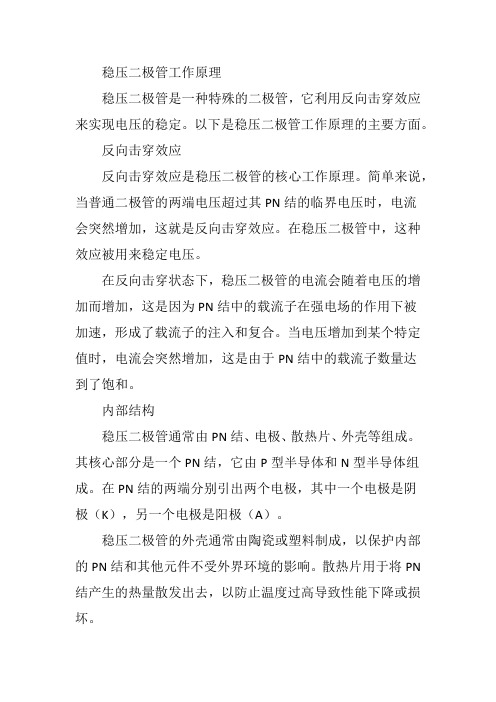 稳压二极管工作原理

稳压二极管是一种特殊的二极管，它利用反向击穿效应来实现电压的稳定。以下是稳压二极管工作原理的主要方面。

反向击穿效应

反向击穿效应是稳压二极管的核心工作原理。简单来说，当普通二极管的两端电压超过其 PN 结的临界电压时，电流会突然增加，这就是反向击穿效应。在稳压二极管中，这种效应被用来稳定电压。

在反向击穿状态下，稳压二极管的电流会随着电压的增加而增加，这是因为 PN 结中的载流子在强电场的作用下被加速，形成了载流子的注入和复合。当电压增加到某个特定值时，电流会突然增加，这是由于 PN 结中的载流子数量达到了饱和。

内部结构

稳压二极管通常由 PN 结、电极、散热片、外壳等组成。其核心部分是一个 PN 结，它由 P 型半导体和 N 型半导体组成。在 PN 结的两端分别引出两个电极，其中一个电极是阴极（K），另一个电极是阳极（A）。

稳压二极管的外壳通常由陶瓷或塑料制成，以保护内部的 PN 结和其他元件不受外界环境的影响。散热片用于将 PN 结产生的热量散发出去，以防止温度过高导致性能下降或损坏。